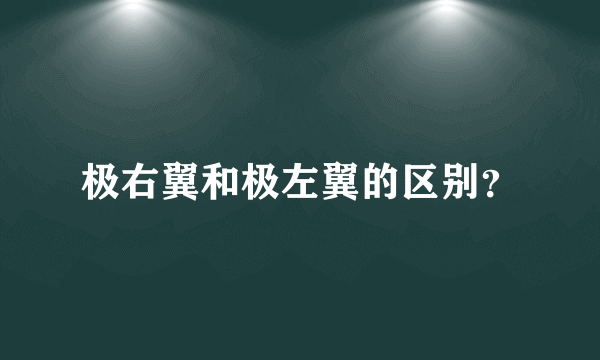 极右翼和极左翼的区别？